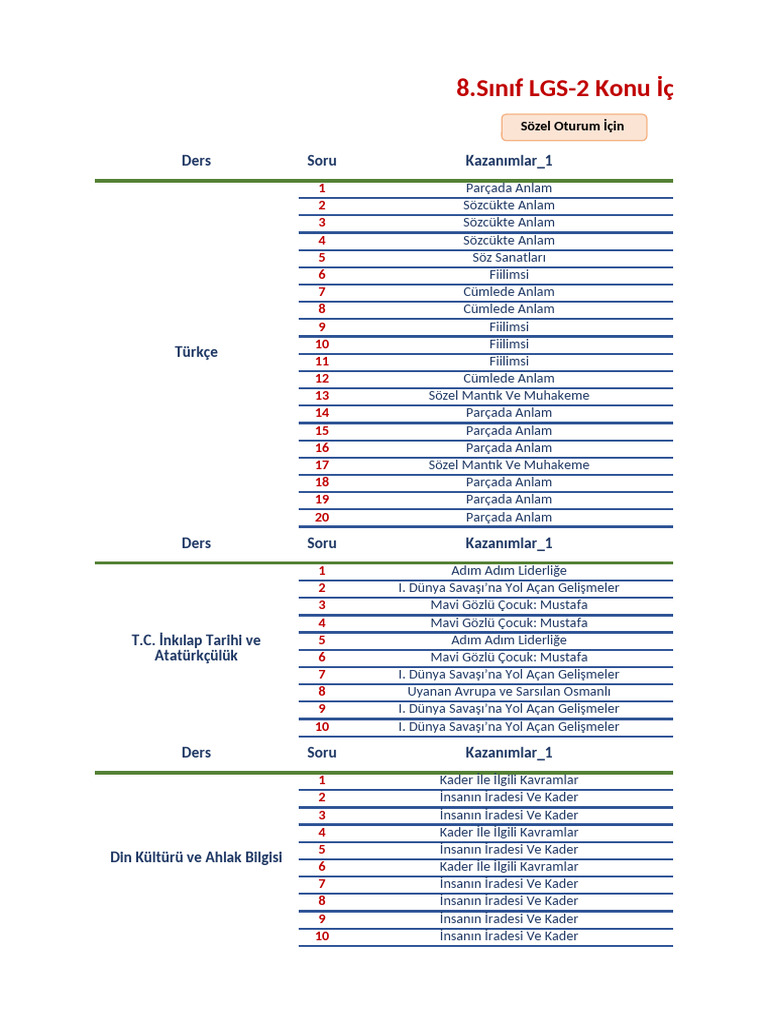 8.Sınıf LGS-2 Konu İç

Sözel Oturum İçin

| Ders | Soru | Kazanımlar_1 |
|---|---|---|
| Türkçe | 1 | Parçada Anlam |
| | 2 | Sözcükte Anlam |
| | 3 | Sözcükte Anlam |
| | 4 | Sözcükte Anlam |
| | 5 | Söz Sanatları |
| | 6 | Fiilimsi |
| | 7 | Cümlede Anlam |
| | 8 | Cümlede Anlam |
| | 9 | Fiilimsi |
| | 10 | Fiilimsi |
| | 11 | Fiilimsi |
| | 12 | Cümlede Anlam |
| | 13 | Sözel Mantık Ve Muhakeme |
| | 14 | Parçada Anlam |
| | 15 | Parçada Anlam |
| | 16 | Parçada Anlam |
| | 17 | Sözel Mantık Ve Muhakeme |
| | 18 | Parçada Anlam |
| | 19 | Parçada Anlam |
| | 20 | Parçada Anlam |

| Ders | Soru | Kazanımlar_1 |
|---|---|---|
| T.C. İnkılap Tarihi ve Atatürkçülük | 1 | Adım Adım Liderliğe |
| | 2 | I. Dünya Savaşı'na Yol Açan Gelişmeler |
| | 3 | Mavi Gözlü Çocuk: Mustafa |
| | 4 | Mavi Gözlü Çocuk: Mustafa |
| | 5 | Adım Adım Liderliğe |
| | 6 | Mavi Gözlü Çocuk: Mustafa |
| | 7 | I. Dünya Savaşı'na Yol Açan Gelişmeler |
| | 8 | Uyanan Avrupa ve Sarsılan Osmanlı |
| | 9 | I. Dünya Savaşı'na Yol Açan Gelişmeler |
| | 10 | I. Dünya Savaşı'na Yol Açan Gelişmeler |

| Ders | Soru | Kazanımlar_1 |
|---|---|---|
| Din Kültürü ve Ahlak Bilgisi | 1 | Kader İle İlgili Kavramlar |
| | 2 | İnsanın İradesi Ve Kader |
| | 3 | İnsanın İradesi Ve Kader |
| | 4 | Kader İle İlgili Kavramlar |
| | 5 | İnsanın İradesi Ve Kader |
| | 6 | Kader İle İlgili Kavramlar |
| | 7 | İnsanın İradesi Ve Kader |
| | 8 | İnsanın İradesi Ve Kader |
| | 9 | İnsanın İradesi Ve Kader |
| | 10 | İnsanın İradesi Ve Kader |